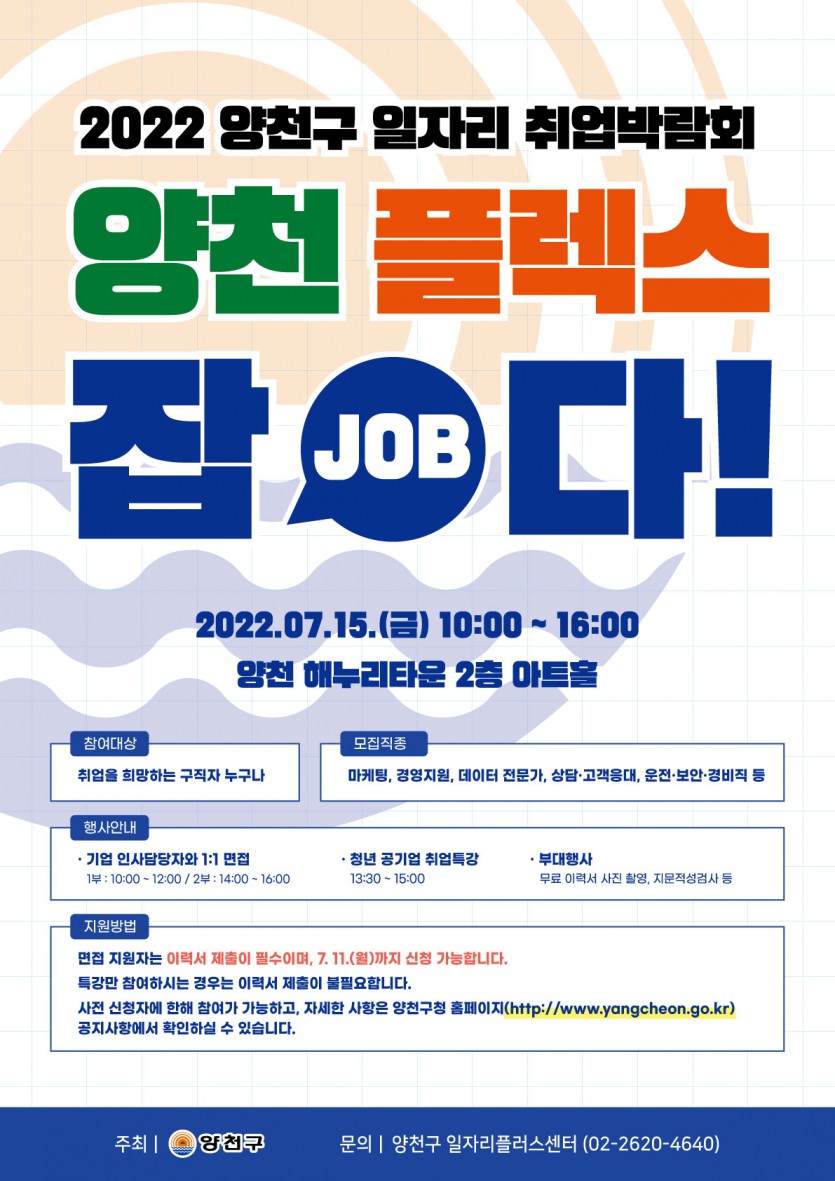 2022 양천구 일자리 취업박람회

양천 플렉스

잡 JOB 다!

2022.07.15.(금) 10:00 ~ 16:00

양천 해누리타운 2층 아트홀

참여대상

취업을 희망하는 구직자 누구나

모집직종

마케팅, 경영지원, 데이터 전문가, 상담·고객응대, 운전·보안·경비직 등

행사안내

· 기업 인사담당자와 1:1 면접
1부 : 10:00 ~ 12:00 / 2부 : 14:00 ~ 16:00

· 청년 공기업 취업특강
13:30 ~ 15:00

· 부대행사
무료 이력서 사진 촬영, 지문적성검사 등

지원방법

면접 지원자는 이력서 제출이 필수이며, 7. 11.(월)까지 신청 가능합니다.

특강만 참여하시는 경우는 이력서 제출이 불필요합니다.

사전 신청자에 한해 참여가 가능하고, 자세한 사항은 양천구청 홈페이지(http://www.yangcheon.go.kr) 공지사항에서 확인하실 수 있습니다.

주최 | 양천구

문의 | 양천구 일자리플러스센터 (02-2620-4640)